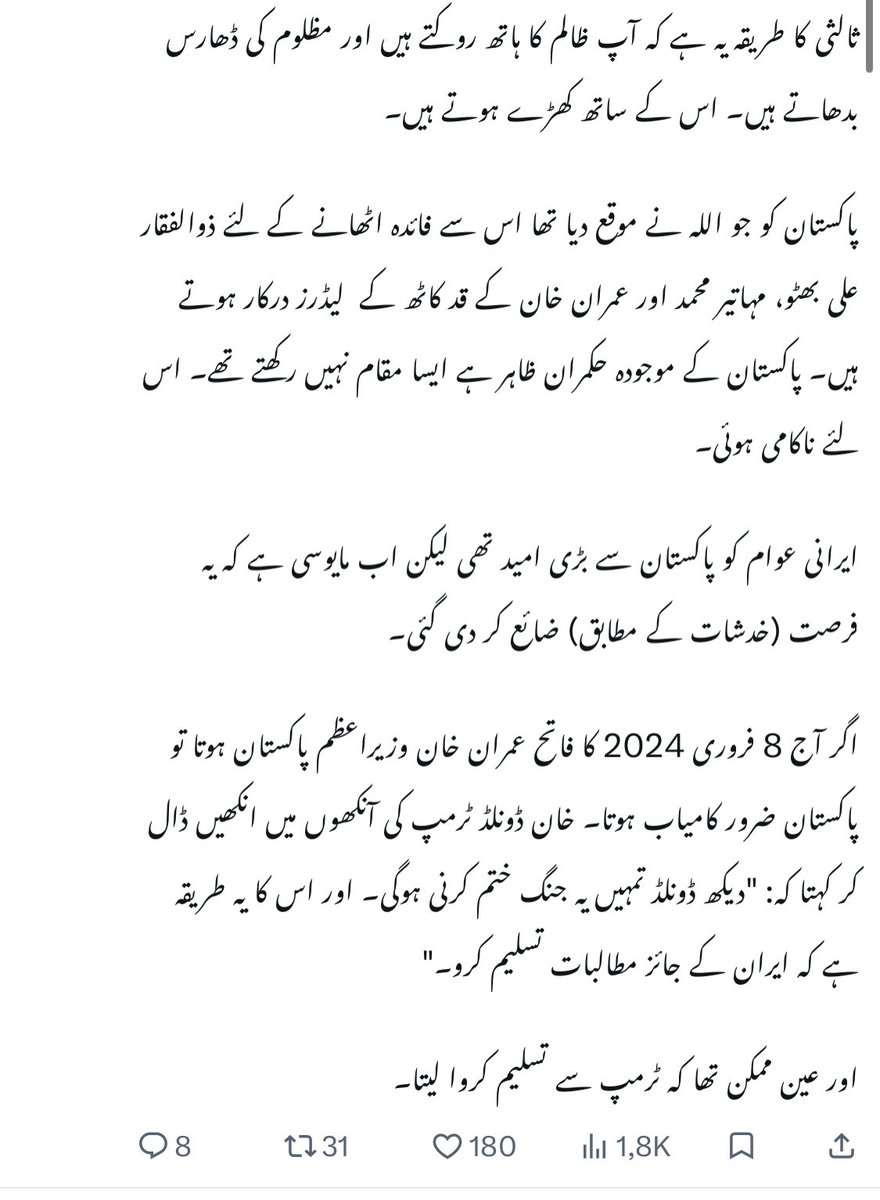 ثالثی کا طریقہ یہ ہے کہ آپ ظالم کا ہاتھ روکتے ہیں اور مظلوم کی ڈھارس بدھاتے ہیں۔ اس کے ساتھ کھڑے ہوتے ہیں۔

پاکستان کو جو اللہ نے موقع دیا تھا اس سے فائدہ اٹھانے کے لئے ذوالفقار علی بھٹو، مہاتیر محمد اور عمران خان کے قد کاٹھ کے لیڈرز درکار ہوتے ہیں۔ پاکستان کے موجودہ حکمران ظاہر ہے ایسا مقام نہیں رکھتے تھے۔ اس لئے ناکامی ہوئی۔

ایرانی عوام کو پاکستان سے بڑی امید تھی لیکن اب مایوسی ہے کہ یہ فرصت (خدشات کے مطابق) ضائع کر دی گئی۔

اگر آج 8 فروری 2024 کا فاتح عمران خان وزیراعظم پاکستان ہوتا تو پاکستان ضرور کامیاب ہوتا۔ خان ڈونلڈ ٹرمپ کی آنکھوں میں انکھیں ڈال کر کہتا کہ: "دیکھ ڈونلڈ تمہیں یہ جنگ ختم کرنی ہوگی۔ اور اس کا یہ طریقہ ہے کہ ایران کے جائز مطالبات تسلیم کرو۔"

اور عین ممکن تھا کہ ٹرمپ سے تسلیم کروا لیتا۔

8 31 180 1,8K